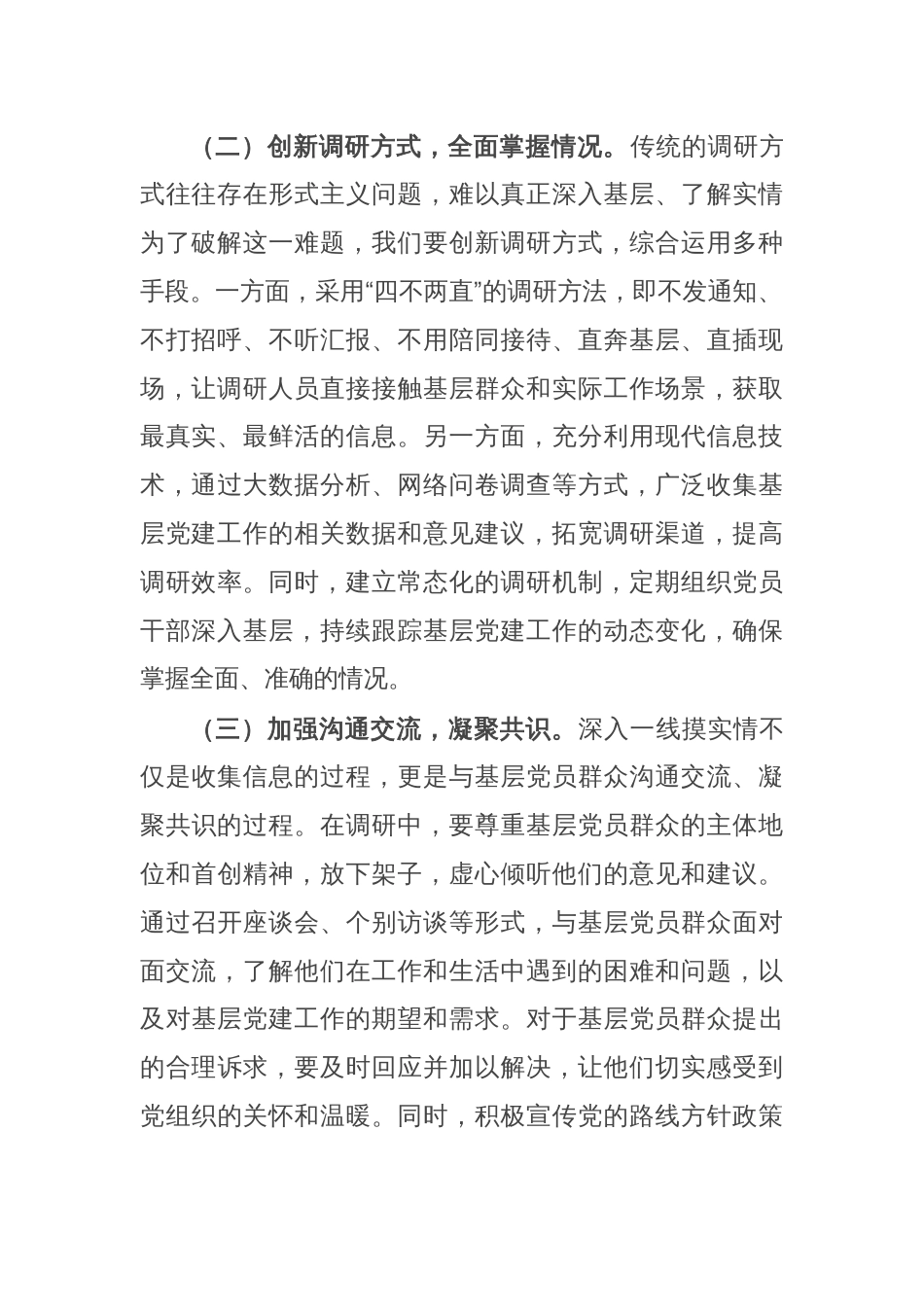 （二）创新调研方式，全面掌握情况。传统的调研方式往往存在形式主义问题，难以真正深入基层、了解实情为了破解这一难题，我们要创新调研方式，综合运用多种手段。一方面，采用“四不两直”的调研方法，即不发通知、不打招呼、不听汇报、不用陪同接待、直奔基层、直插现场，让调研人员直接接触基层群众和实际工作场景，获取最真实、最鲜活的信息。另一方面，充分利用现代信息技术，通过大数据分析、网络问卷调查等方式，广泛收集基层党建工作的相关数据和意见建议，拓宽调研渠道，提高调研效率。同时，建立常态化的调研机制，定期组织党员干部深入基层，持续跟踪基层党建工作的动态变化，确保掌握全面、准确的情况。

（三）加强沟通交流，凝聚共识。深入一线摸实情不仅是收集信息的过程，更是与基层党员群众沟通交流、凝聚共识的过程。在调研中，要尊重基层党员群众的主体地位和首创精神，放下架子，虚心倾听他们的意见和建议。通过召开座谈会、个别访谈等形式，与基层党员群众面对面交流，了解他们在工作和生活中遇到的困难和问题，以及对基层党建工作的期望和需求。对于基层党员群众提出的合理诉求，要及时回应并加以解决，让他们切实感受到党组织的关怀和温暖。同时，积极宣传党的路线方针政策